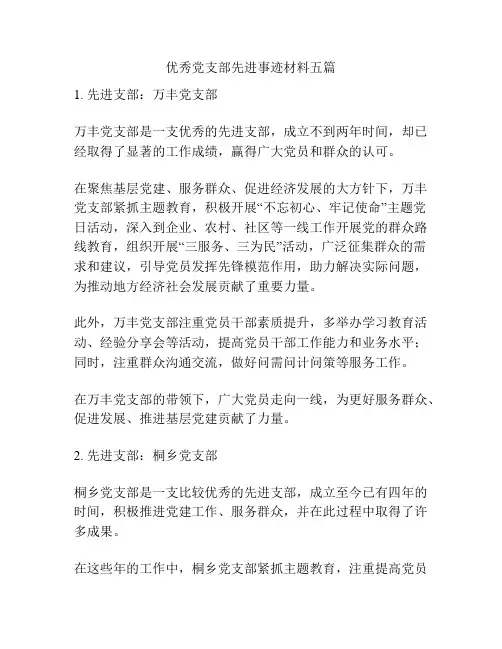 优秀党支部先进事迹材料五篇

1. 先进支部：万丰党支部

万丰党支部是一支优秀的先进支部，成立不到两年时间，却已经取得了显著的工作成绩，赢得广大党员和群众的认可。

在聚焦基层党建、服务群众、促进经济发展的大方针下，万丰党支部紧抓主题教育，积极开展“不忘初心、牢记使命”主题党日活动，深入到企业、农村、社区等一线工作开展党的群众路线教育，组织开展“三服务、三为民”活动，广泛征集群众的需求和建议，引导党员发挥先锋模范作用，助力解决实际问题，为推动地方经济社会发展贡献了重要力量。

此外，万丰党支部注重党员干部素质提升，多举办学习教育活动、经验分享会等活动，提高党员干部工作能力和业务水平；同时，注重群众沟通交流，做好问需问计问策等服务工作。

在万丰党支部的带领下，广大党员走向一线，为更好服务群众、促进发展、推进基层党建贡献了力量。

2. 先进支部：桐乡党支部

桐乡党支部是一支比较优秀的先进支部，成立至今已有四年的时间，积极推进党建工作、服务群众，并在此过程中取得了许多成果。

在这些年的工作中，桐乡党支部紧抓主题教育，注重提高党员